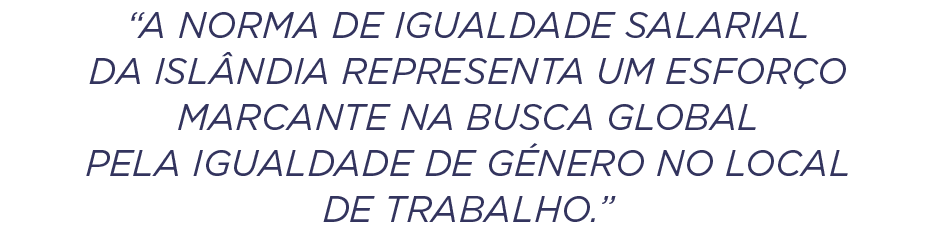 “A NORMA DE IGUALDADE SALARIAL DA ISLÂNDIA REPRESENTA UM ESFORÇO MARCANTE NA BUSCA GLOBAL PELA IGUALDADE DE GÉNERO NO LOCAL DE TRABALHO.”